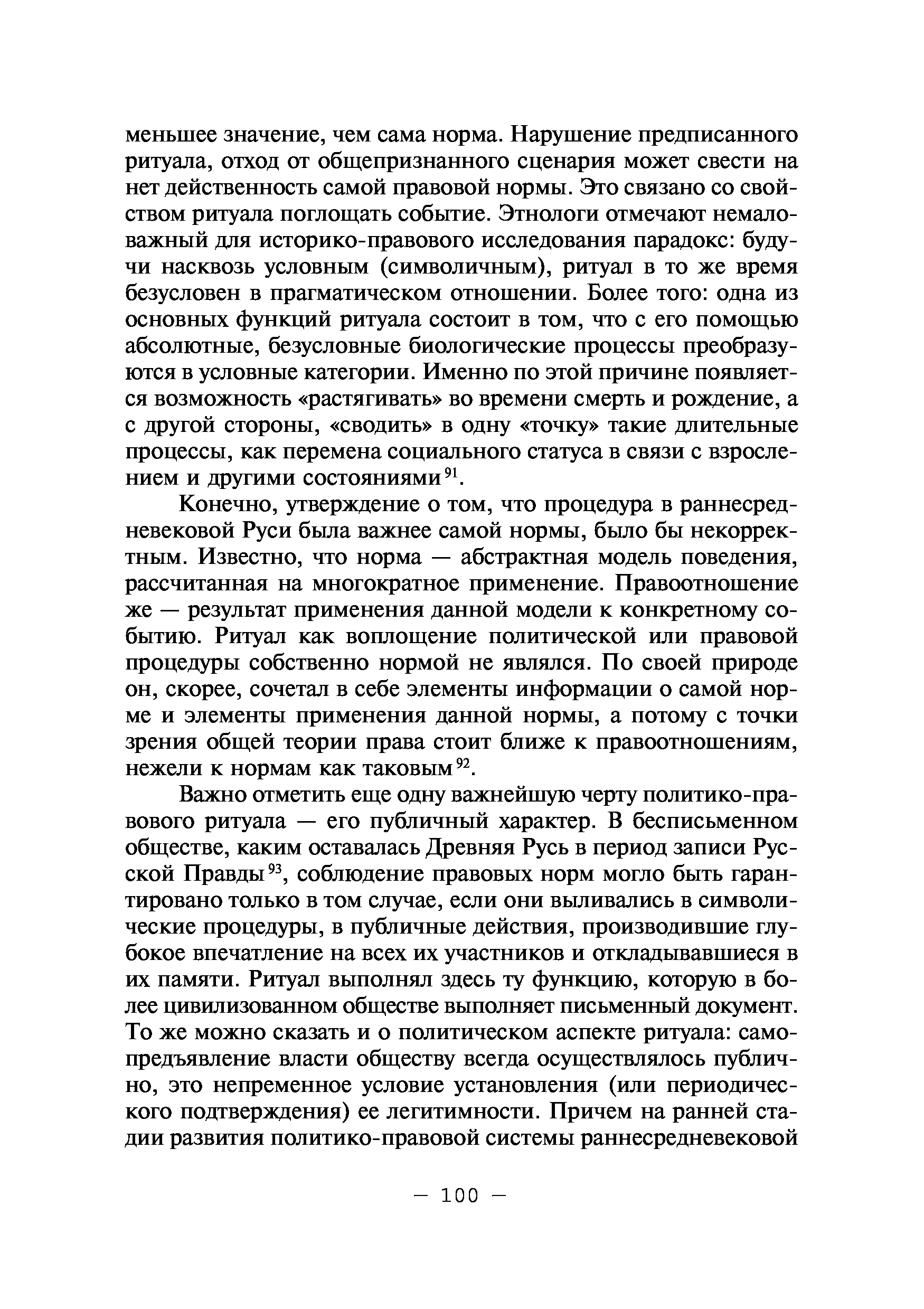 меньшее значение, чем сама норма. Нарушение предписанного ритуала, отход от общепризнанного сценария может свести на нет действенность самой правовой нормы. Это связано со свойством ритуала поглощать событие. Этнологи отмечают немаловажный для историко-правового исследования парадокс: будучи насквозь условным (символичным), ритуал в то же время безусловен в прагматическом отношении. Более того: одна из основных функций ритуала состоит в том, что с его помощью абсолютные, безусловные биологические процессы преобразуются в условные категории. Именно по этой причине появляется возможность «растягивать» во времени смерть и рождение, а с другой стороны, «сводить» в одну «точку» такие длительные процессы, как перемена социального статуса в связи с взрослением и другими состояниями$^{91}$.

Конечно, утверждение о том, что процедура в раннесредневековой Руси была важнее самой нормы, было бы некорректным. Известно, что норма — абстрактная модель поведения, рассчитанная на многократное применение. Правоотношение же — результат применения данной модели к конкретному событию. Ритуал как воплощение политической или правовой процедуры собственно нормой не являлся. По своей природе он, скорее, сочетал в себе элементы информации о самой норме и элементы применения данной нормы, а потому с точки зрения общей теории права стоит ближе к правоотношениям, нежели к нормам как таковым$^{92}$.

Важно отметить еще одну важнейшую черту политико-правового ритуала — его публичный характер. В бесписьменном обществе, каким оставалась Древняя Русь в период записи Русской Правды$^{93}$, соблюдение правовых норм могло быть гарантировано только в том случае, если они выливались в символические процедуры, в публичные действия, производившие глубокое впечатление на всех их участников и откладывавшиеся в их памяти. Ритуал выполнял здесь ту функцию, которую в более цивилизованном обществе выполняет письменный документ. То же можно сказать и о политическом аспекте ритуала: самопредъявление власти обществу всегда осуществлялось публично, это непременное условие установления (или периодического подтверждения) ее легитимности. Причем на ранней стадии развития политико-правовой системы раннесредневековой

— 100 —